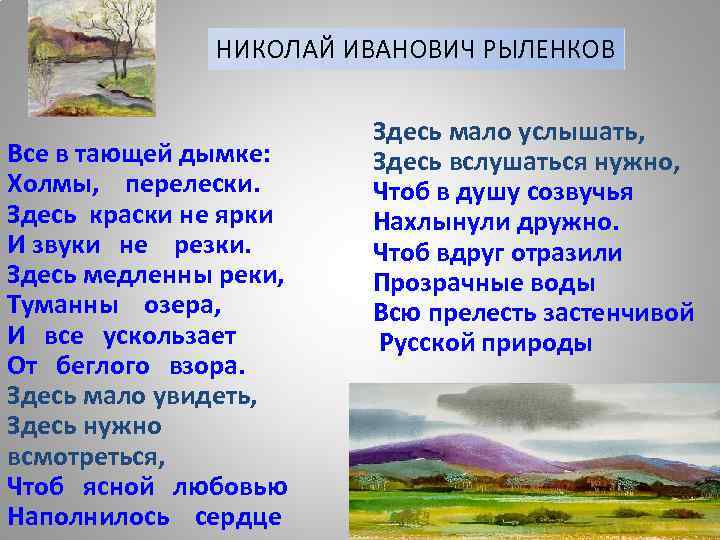 НИКОЛАЙ ИВАНОВИЧ РЫЛЕНКОВ

Все в тающей дымке:
Холмы, перелески.
Здесь краски не ярки
И звуки не резки.
Здесь медленны реки,
Туманны озера,
И все ускользает
От беглого взора.
Здесь мало увидеть,
Здесь нужно всмотреться,
Чтоб ясной любовью
Наполнилось сердце

Здесь мало услышать,
Здесь вслушаться нужно,
Чтоб в душу созвучья
Нахлынули дружно.
Чтоб вдруг отразили
Прозрачные воды
Всю прелесть застенчивой
Русской природы